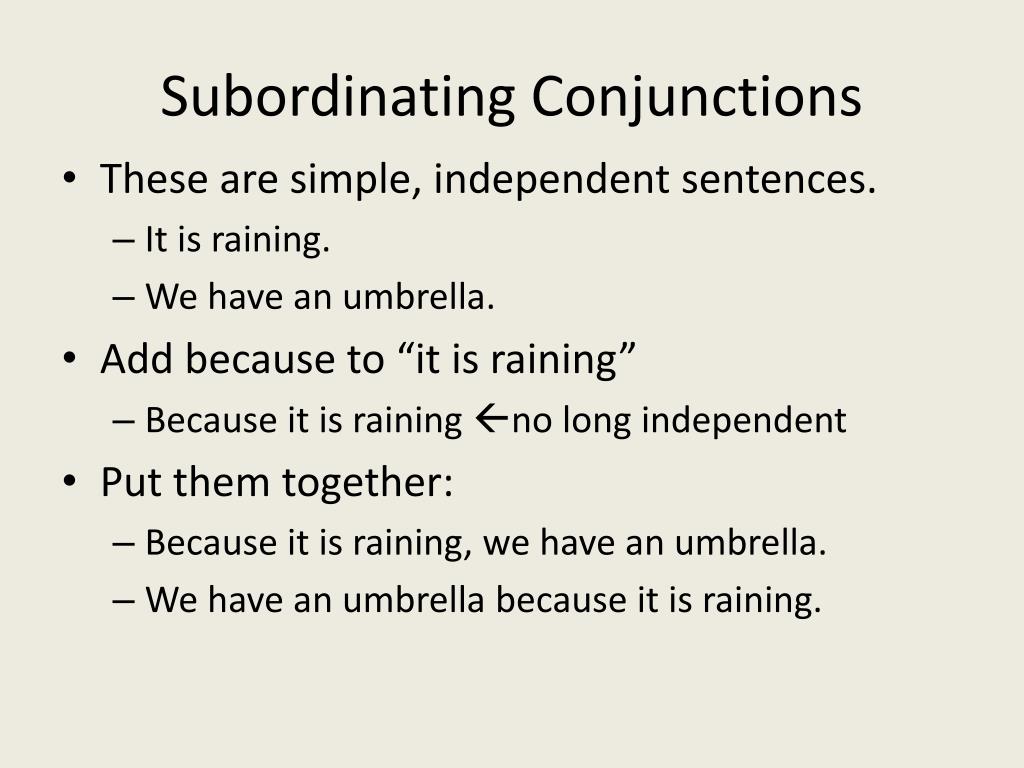 Subordinating Conjunctions

• These are simple, independent sentences.
– It is raining.
– We have an umbrella.
• Add because to “it is raining”
– Because it is raining ←no long independent
• Put them together:
– Because it is raining, we have an umbrella.
– We have an umbrella because it is raining.